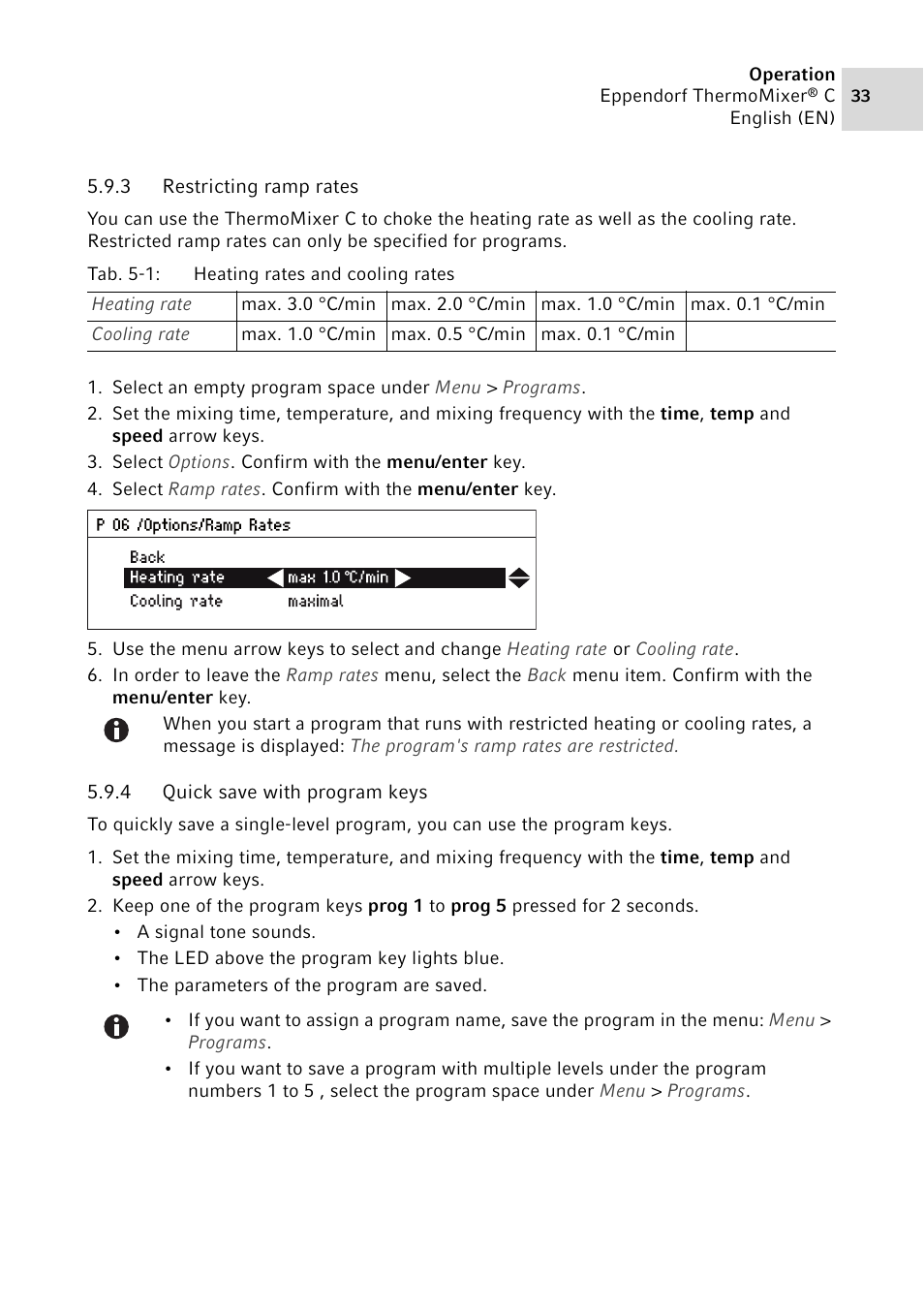 Operation
Eppendorf ThermoMixer® C
English (EN)

33

5.9.3 Restricting ramp rates

You can use the ThermoMixer C to choke the heating rate as well as the cooling rate. Restricted ramp rates can only be specified for programs.

Tab. 5-1: Heating rates and cooling rates

| Heating rate | max. 3.0 °C/min | max. 2.0 °C/min | max. 1.0 °C/min | max. 0.1 °C/min |
|---|---|---|---|---|
| Cooling rate | max. 1.0 °C/min | max. 0.5 °C/min | max. 0.1 °C/min | |

1. Select an empty program space under Menu > Programs.
2. Set the mixing time, temperature, and mixing frequency with the time, temp and speed arrow keys.
3. Select Options. Confirm with the menu/enter key.
4. Select Ramp rates. Confirm with the menu/enter key.

P 06 /Options/Ramp Rates

Back
Heating rate max 1.0 °C/min
Cooling rate maximal

5. Use the menu arrow keys to select and change Heating rate or Cooling rate.
6. In order to leave the Ramp rates menu, select the Back menu item. Confirm with the menu/enter key.

When you start a program that runs with restricted heating or cooling rates, a message is displayed: The program's ramp rates are restricted.

5.9.4 Quick save with program keys

To quickly save a single-level program, you can use the program keys.

1. Set the mixing time, temperature, and mixing frequency with the time, temp and speed arrow keys.
2. Keep one of the program keys prog 1 to prog 5 pressed for 2 seconds.
• A signal tone sounds.
• The LED above the program key lights blue.
• The parameters of the program are saved.

• If you want to assign a program name, save the program in the menu: Menu > Programs.
• If you want to save a program with multiple levels under the program numbers 1 to 5 , select the program space under Menu > Programs.